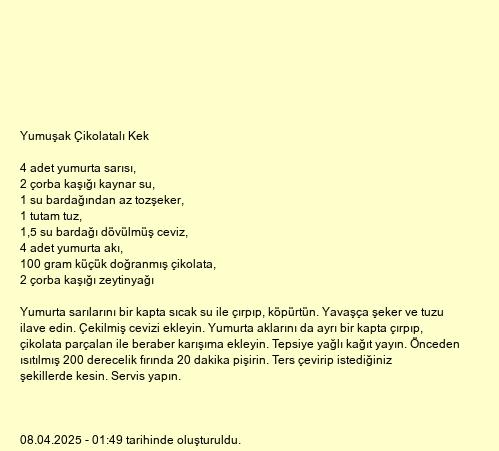 Yumuşak Çikolatalı Kek

4 adet yumurta sarısı,
2 çorba kaşığı kaynar su,
1 su bardağından az tozşeker,
1 tutam tuz,
1,5 su bardağı dövülmüş ceviz,
4 adet yumurta akı,
100 gram küçük doğranmış çikolata,
2 çorba kaşığı zeytinyağı

Yumurta sarılarını bir kapta sıcak su ile çırpıp, köpürtün. Yavaşça şeker ve tuzu ilave edin. Çekilmiş cevizi ekleyin. Yumurta aklarını da ayrı bir kapta çırpıp, çikolata parçalan ile beraber karışıma ekleyin. Tepsiye yağlı kağıt yayın. Önceden ısıtılmış 200 derecelik fırında 20 dakika pişirin. Ters çevirip istediğiniz şekillerde kesin. Servis yapın.

08.04.2025 - 01:49 tarihinde oluşturuldu.